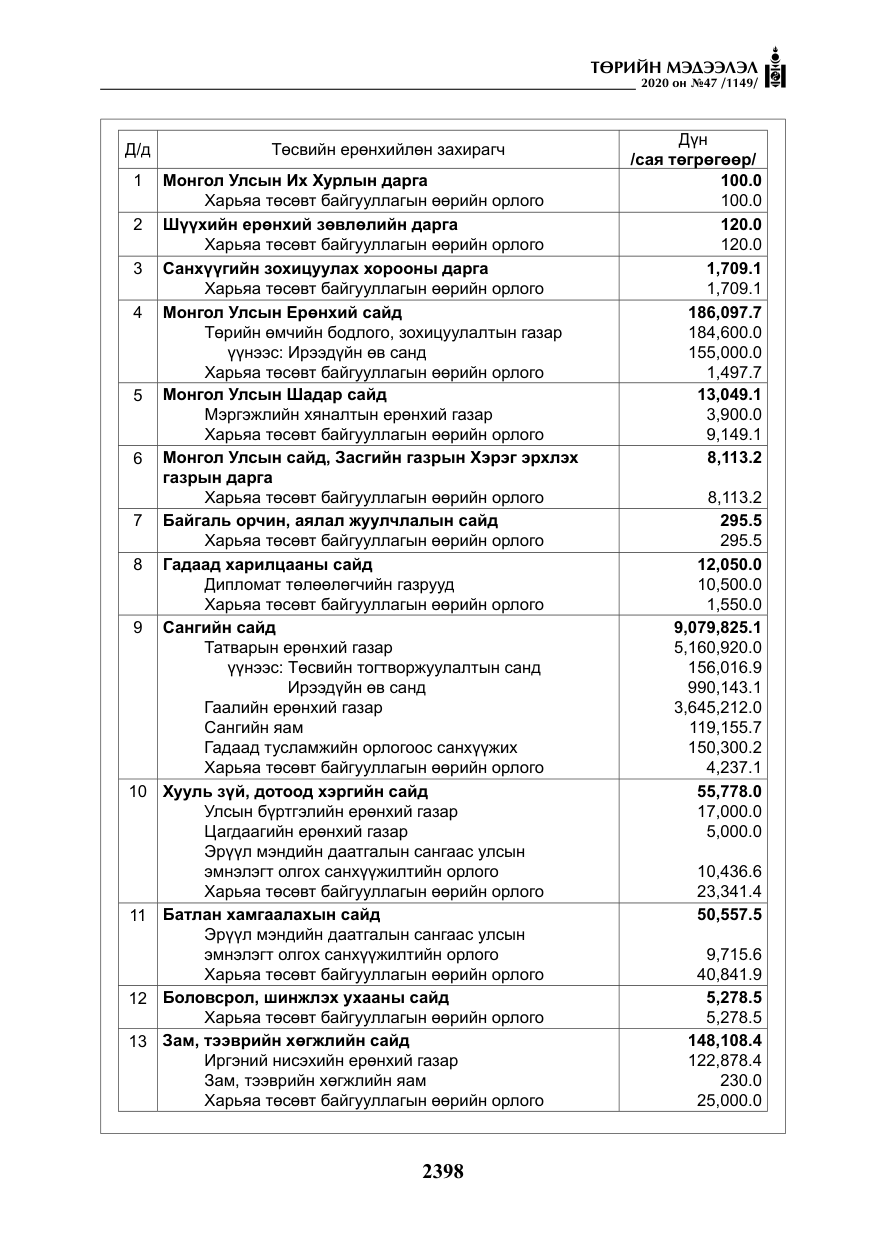 ТӨРИЙН МЭДЭЭЛЭЛ
2020 он №47 /1149/

| Д/д | Төсвийн ерөнхийлөн захирагч | Дүн /сая төгрөгөөр/ |
|---|---|---|
| 1 | Монгол Улсын Их Хурлын дарга | 100.0 |
| | Харьяа төсөвт байгууллагын өөрийн орлого | 100.0 |
| 2 | Шүүхийн ерөнхий зөвлөлийн дарга | 120.0 |
| | Харьяа төсөвт байгууллагын өөрийн орлого | 120.0 |
| 3 | Санхүүгийн зохицуулах хорооны дарга | 1,709.1 |
| | Харьяа төсөвт байгууллагын өөрийн орлого | 1,709.1 |
| 4 | Монгол Улсын Ерөнхий сайд | 186,097.7 |
| | Төрийн өмчийн бодлого, зохицуулалтын газар | 184,600.0 |
| | үүнээс: Ирээдүйн өв санд | 155,000.0 |
| | Харьяа төсөвт байгууллагын өөрийн орлого | 1,497.7 |
| 5 | Монгол Улсын Шадар сайд | 13,049.1 |
| | Мэргэжлийн хяналтын ерөнхий газар | 3,900.0 |
| | Харьяа төсөвт байгууллагын өөрийн орлого | 9,149.1 |
| 6 | Монгол Улсын сайд, Засгийн газрын Хэрэг эрхлэх газрын дарга | 8,113.2 |
| | Харьяа төсөвт байгууллагын өөрийн орлого | 8,113.2 |
| 7 | Байгаль орчин, аялал жуулчлалын сайд | 295.5 |
| | Харьяа төсөвт байгууллагын өөрийн орлого | 295.5 |
| 8 | Гадаад харилцааны сайд | 12,050.0 |
| | Дипломат төлөөлөгчийн газрууд | 10,500.0 |
| | Харьяа төсөвт байгууллагын өөрийн орлого | 1,550.0 |
| 9 | Сангийн сайд | 9,079,825.1 |
| | Татварын ерөнхий газар | 5,160,920.0 |
| | үүнээс: Төсвийн тогтворжуулалтын санд | 156,016.9 |
| | Ирээдүйн өв санд | 990,143.1 |
| | Гаалийн ерөнхий газар | 3,645,212.0 |
| | Сангийн яам | 119,155.7 |
| | Гадаад тусламжийн орлогоос санхүүжих | 150,300.2 |
| | Харьяа төсөвт байгууллагын өөрийн орлого | 4,237.1 |
| 10 | Хууль зүй, дотоод хэргийн сайд | 55,778.0 |
| | Улсын бүртгэлийн ерөнхий газар | 17,000.0 |
| | Цагдаагийн ерөнхий газар | 5,000.0 |
| | Эрүүл мэндийн даатгалын сангаас улсын эмнэлэгт олгох санхүүжилтийн орлого | 10,436.6 |
| | Харьяа төсөвт байгууллагын өөрийн орлого | 23,341.4 |
| 11 | Батлан хамгаалахын сайд | 50,557.5 |
| | Эрүүл мэндийн даатгалын сангаас улсын эмнэлэгт олгох санхүүжилтийн орлого | 9,715.6 |
| | Харьяа төсөвт байгууллагын өөрийн орлого | 40,841.9 |
| 12 | Боловсрол, шинжлэх ухааны сайд | 5,278.5 |
| | Харьяа төсөвт байгууллагын өөрийн орлого | 5,278.5 |
| 13 | Зам, тээврийн хөгжлийн сайд | 148,108.4 |
| | Иргэний нисэхийн ерөнхий газар | 122,878.4 |
| | Зам, тээврийн хөгжлийн яам | 230.0 |
| | Харьяа төсөвт байгууллагын өөрийн орлого | 25,000.0 |

2398